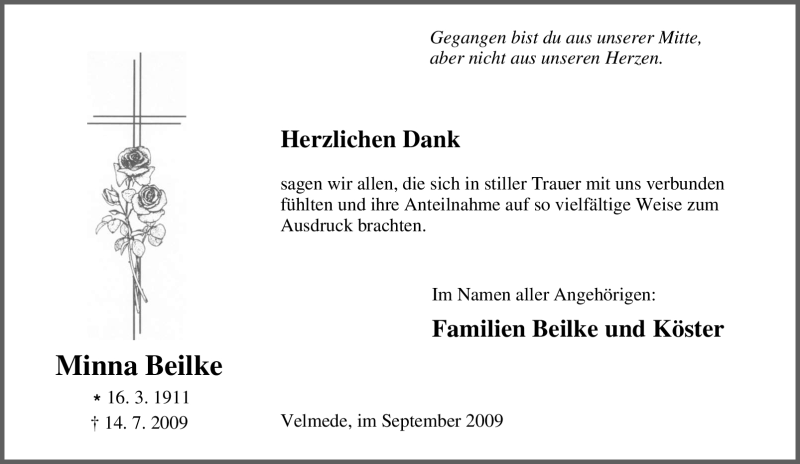 Gegangen bist du aus unserer Mitte,
aber nicht aus unseren Herzen.

Herzlichen Dank

sagen wir allen, die sich in stiller Trauer mit uns verbunden fühlten und ihre Anteilnahme auf so vielfältige Weise zum Ausdruck brachten.

Im Namen aller Angehörigen:

Familien Beilke und Köster

Minna Beilke

* 16. 3. 1911
† 14. 7. 2009

Velmede, im September 2009